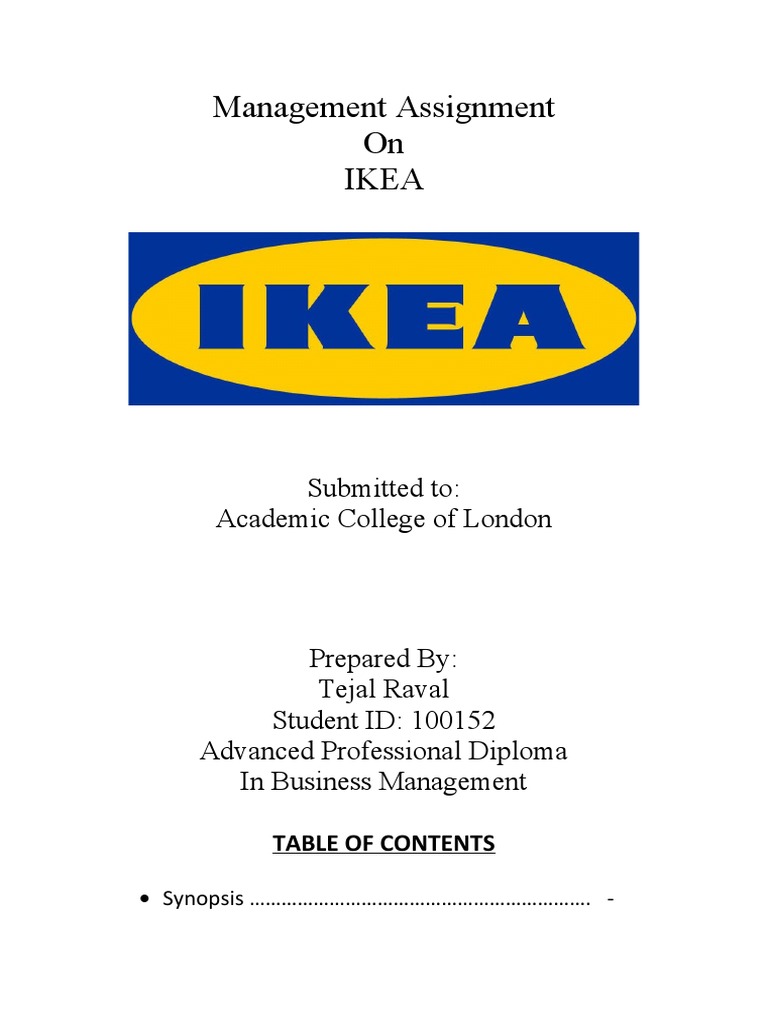 Management Assignment
On
IKEA

IKEA

Submitted to:
Academic College of London

Prepared By:
Tejal Raval
Student ID: 100152
Advanced Professional Diploma
In Business Management

TABLE OF CONTENTS

• Synopsis -